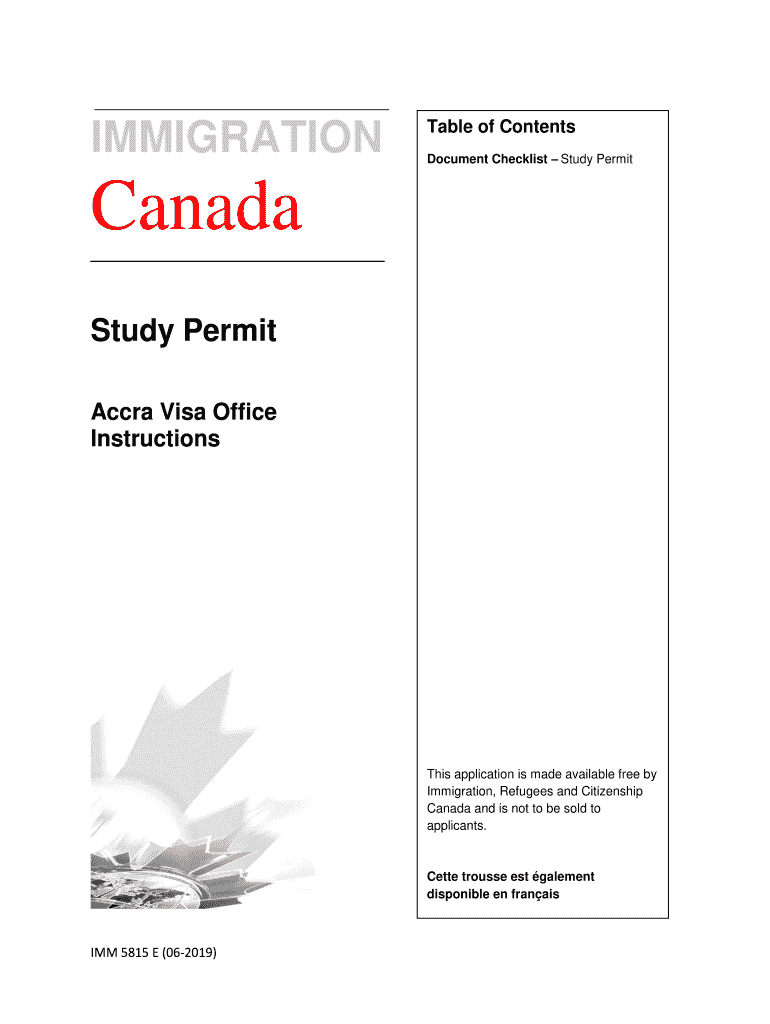 IMMIGRATION

Canada

Study Permit

Accra Visa Office Instructions

Table of Contents

Document Checklist – Study Permit

This application is made available free by Immigration, Refugees and Citizenship Canada and is not to be sold to applicants.

Cette trousse est également disponible en français

IMM 5815 E (06-2019)